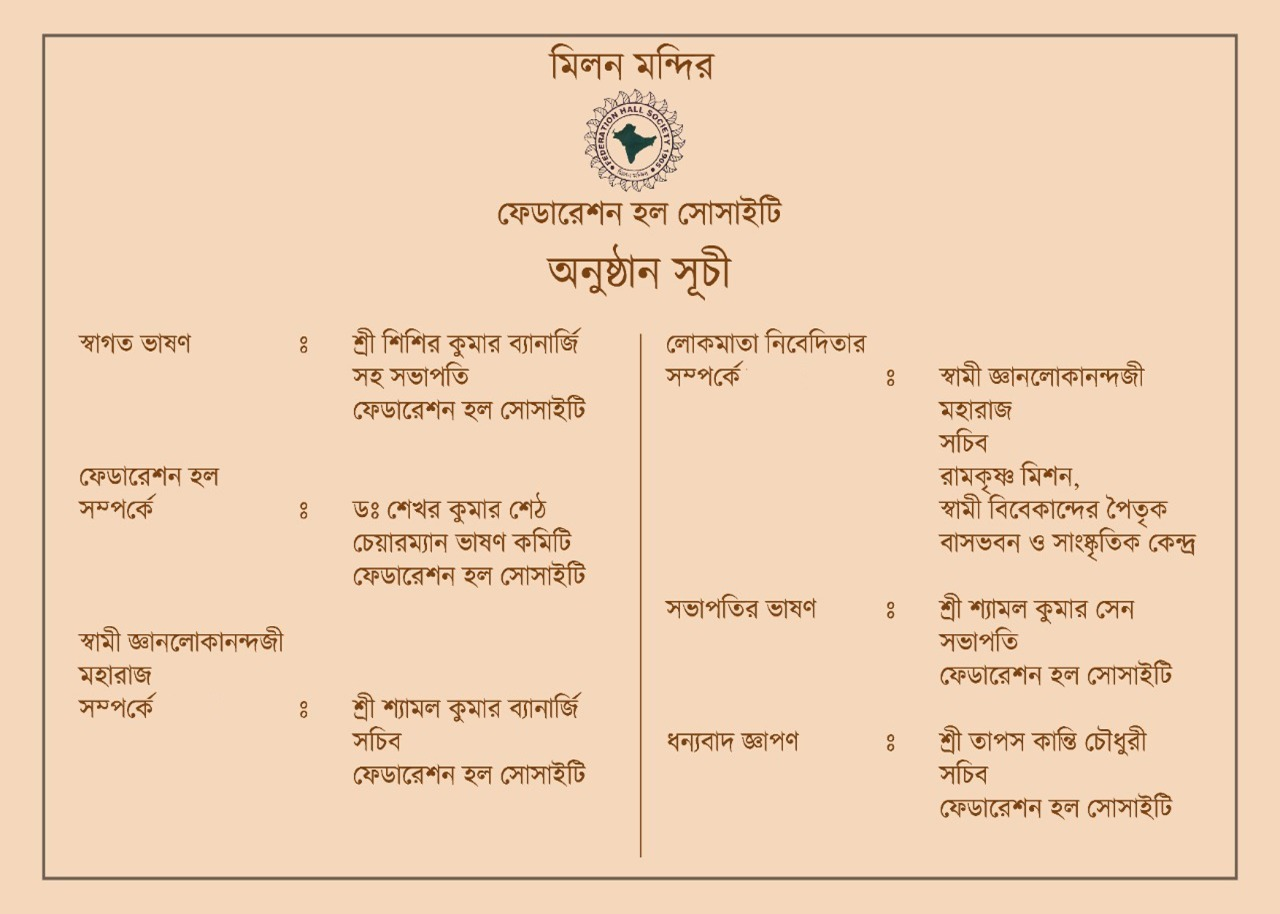 মিলন মন্দির

FEDERATION HALL SOCIETY 1905

ফেডারেশন হল সোসাইটি

অনুষ্ঠান সূচী

স্বাগত ভাষণ ঃ শ্রী শিশির কুমার ব্যানার্জি
সহ সভাপতি
ফেডারেশন হল সোসাইটি

ফেডারেশন হল
সম্পর্কে ঃ ডঃ শেখর কুমার শেঠ
চেয়ারম্যান ভাষণ কমিটি
ফেডারেশন হল সোসাইটি

স্বামী জ্ঞানলোকানন্দজী
মহারাজ
সম্পর্কে ঃ শ্রী শ্যামল কুমার ব্যানার্জি
সচিব
ফেডারেশন হল সোসাইটি

লোকমাতা নিবেদিতার
সম্পর্কে ঃ স্বামী জ্ঞানলোকানন্দজী
মহারাজ
সচিব
রামকৃষ্ণ মিশন,
স্বামী বিবেকান্দের পৈতৃক
বাসভবন ও সাংস্কৃতিক কেন্দ্র

সভাপতির ভাষণ ঃ শ্রী শ্যামল কুমার সেন
সভাপতি
ফেডারেশন হল সোসাইটি

ধন্যবাদ জ্ঞাপণ ঃ শ্রী তাপস কান্তি চৌধুরী
সচিব
ফেডারেশন হল সোসাইটি